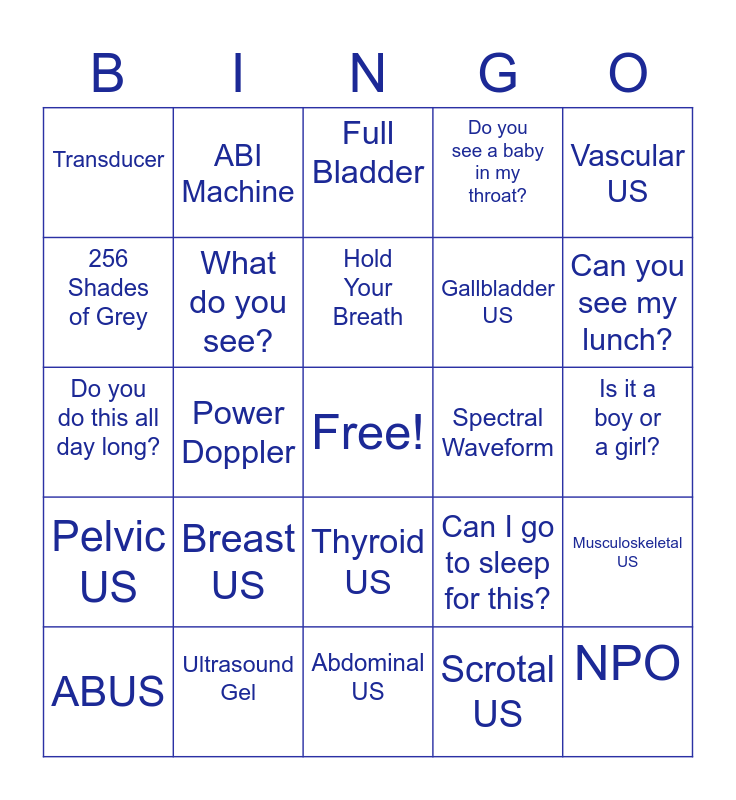 | B | I | N | G | O |
|---|---|---|---|---|
| Transducer | ABI Machine | Full Bladder | Do you see a baby in my throat? | Vascular US |
| 256 Shades of Grey | What do you see? | Hold Your Breath | Gallbladder US | Can you see my lunch? |
| Do you do this all day long? | Power Doppler | Free! | Spectral Waveform | Is it a boy or a girl? |
| Pelvic US | Breast US | Thyroid US | Can I go to sleep for this? | Musculoskeletal US |
| ABUS | Ultrasound Gel | Abdominal US | Scrotal US | NPO |